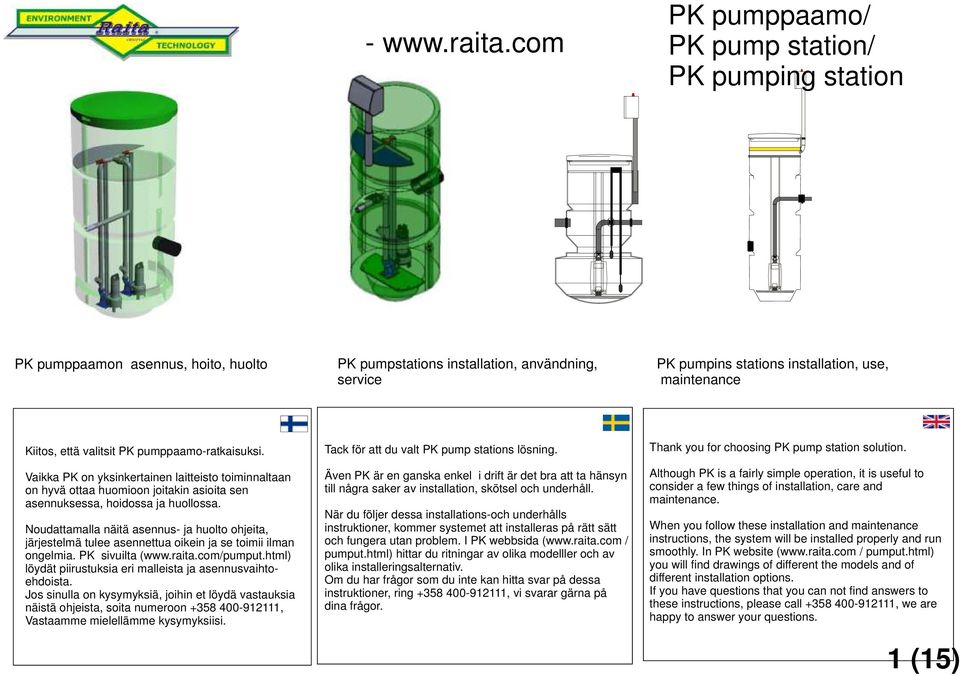 ENVIRONMENT Raita TECHNOLOGY

- www.raita.com

PK pumppaamo/
PK pump station/
PK pumping station

PK pumppaamon asennus, hoito, huolto

PK pumpstations installation, användning, service

PK pumpins stations installation, use, maintenance

Kiitos, että valitsit PK pumppaamo-ratkaisuksi.

Vaikka PK on yksinkertainen laitteisto toiminnaltaan on hyvä ottaa huomioon joitakin asioita sen asennuksessa, hoidossa ja huollossa.

Noudattamalla näitä asennus- ja huolto ohjeita, järjestelmä tulee asennettua oikein ja se toimii ilman ongelmia. PK sivuilta (www.raita.com/pumput.html) löydät piirustuksia eri malleista ja asennusvaihtoehdoista.
Jos sinulla on kysymyksiä, joihin et löydä vastauksia näistä ohjeista, soita numeroon +358 400-912111, Vastaamme mielellämme kysymyksiisi.

Tack för att du valt PK pump stations lösning.

Även PK är en ganska enkel i drift är det bra att ta hänsyn till några saker av installation, skötsel och underhåll.

När du följer dessa installations-och underhålls instruktioner, kommer systemet att installeras på rätt sätt och fungera utan problem. I PK webbsida (www.raita.com / pumput.html) hittar du ritningar av olika modelller och av olika installeringsalternativ.
Om du har frågor som du inte kan hitta svar på dessa instruktioner, ring +358 400-912111, vi svarar gärna på dina frågor.

Thank you for choosing PK pump station solution.

Although PK is a fairly simple operation, it is useful to consider a few things of installation, care and maintenance.

When you follow these installation and maintenance instructions, the system will be installed properly and run smoothly. In PK website (www.raita.com / pumput.html) you will find drawings of different the models and of different installation options.
If you have questions that you can not find answers to these instructions, please call +358 400-912111, we are happy to answer your questions.

1 (15)